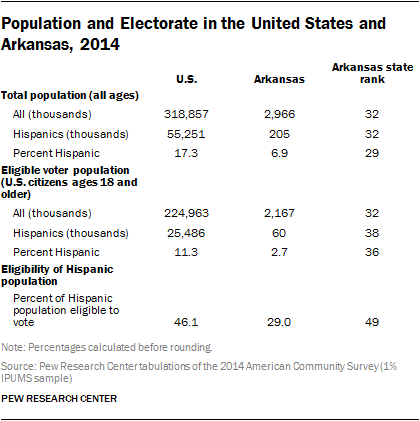 Population and Electorate in the United States and Arkansas, 2014

| | U.S. | Arkansas | Arkansas state rank |
|---|---|---|---|
| **Total population (all ages)** | | | |
| All (thousands) | 318,857 | 2,966 | 32 |
| Hispanics (thousands) | 55,251 | 205 | 32 |
| Percent Hispanic | 17.3 | 6.9 | 29 |
| **Eligible voter population (U.S. citizens ages 18 and older)** | | | |
| All (thousands) | 224,963 | 2,167 | 32 |
| Hispanics (thousands) | 25,486 | 60 | 38 |
| Percent Hispanic | 11.3 | 2.7 | 36 |
| **Eligibility of Hispanic population** | | | |
| Percent of Hispanic population eligible to vote | 46.1 | 29.0 | 49 |

Note: Percentages calculated before rounding.

Source: Pew Research Center tabulations of the 2014 American Community Survey (1% IPUMS sample)

PEW RESEARCH CENTER